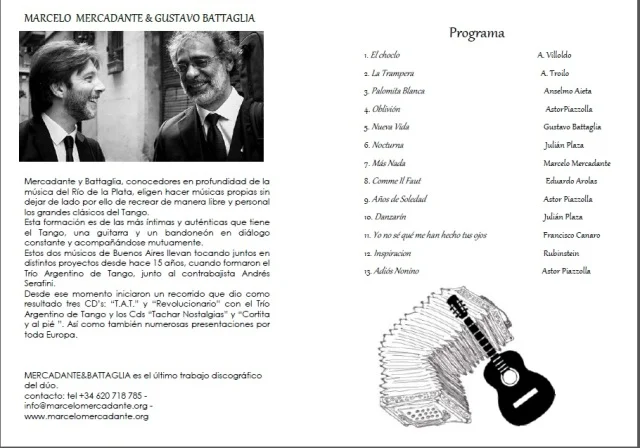 MARCELO MERCADANTE & GUSTAVO BATTAGLIA

Mercadante y Battaglia, conocedores en profundidad de la música del Río de la Plata, eligen hacer músicas propias sin dejar de lado por ello de recrear de manera libre y personal los grandes clásicos del Tango.
Esta formación es de las más íntimas y auténticas que tiene el Tango, una guitarra y un bandoneón en diálogo constante y acompañándose mutuamente.
Estos dos músicos de Buenos Aires llevan tocando juntos en distintos proyectos desde hace 15 años, cuando formaron el Trío Argentino de Tango, junto al contrabajista Andrés Serafini.
Desde ese momento iniciaron un recorrido que dio como resultado tres CD's: "T.A.T." y "Revolucionario" con el Trío Argentino de Tango y los Cds "Tachar Nostalgias" y "Cortita y al pié ". Así como también numerosas presentaciones por toda Europa.

MERCADANTE&BATTAGLIA es el último trabajo discográfico del dúo.
contacto: tel +34 620 718 785 - info@marcelomercadante.org - www.marcelomercadante.org

Programa

| | |
|---|---|
| 1. El choclo | A. Villoldo |
| 2. La Trampera | A. Troilo |
| 3. Palomita Blanca | Anselmo Aieta |
| 4. Oblivión | AstorPiazzolla |
| 5. Nueva Vida | Gustavo Battaglia |
| 6. Nocturna | Julián Plaza |
| 7. Más Nada | Marcelo Mercadante |
| 8. Comme Il Faut | Eduardo Arolas |
| 9. Años de Soledad | Astor Piazzolla |
| 10. Danzarín | Julián Plaza |
| 11. Yo no sé qué me han hecho tus ojos | Francisco Canaro |
| 12. Inspiracion | Rubinstein |
| 13. Adiós Nonino | Astor Piazzolla |